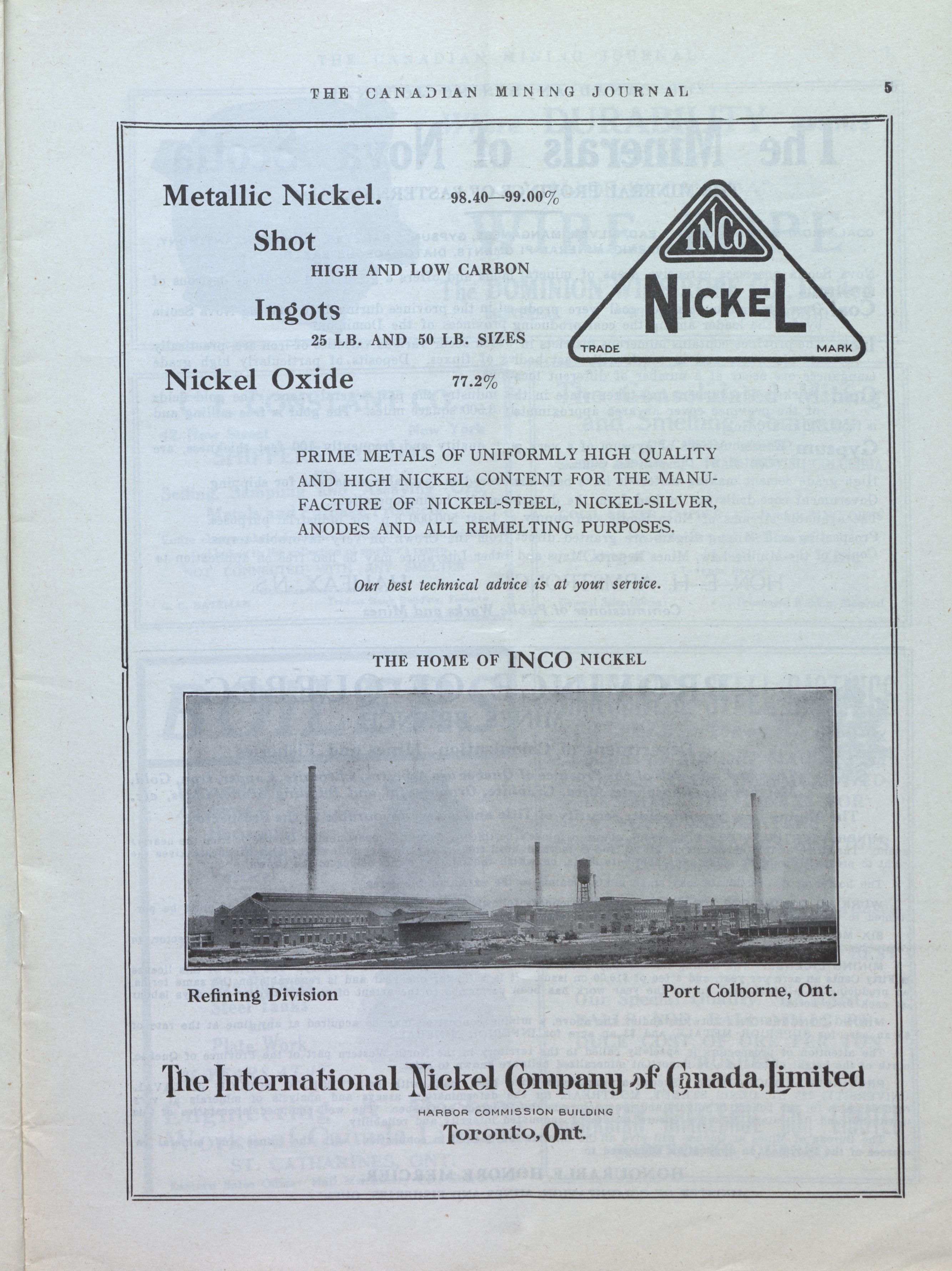 THE CANADIAN MINING JOURNAL

5

Metallic Nickel. 98.40—99.00%

Shot

HIGH AND LOW CARBON

Ingots

25 LB. AND 50 LB. SIZES

Nickel Oxide 77.2%

INCO

NICKEL

TRADE MARK

PRIME METALS OF UNIFORMLY HIGH QUALITY AND HIGH NICKEL CONTENT FOR THE MANUFACTURE OF NICKEL-STEEL, NICKEL-SILVER, ANODES AND ALL REMELTING PURPOSES.

Our best technical advice is at your service.

THE HOME OF INCO NICKEL

Refining Division

Port Colborne, Ont.

The International Nickel Company of Canada, Limited

HARBOR COMMISSION BUILDING

Toronto, Ont.